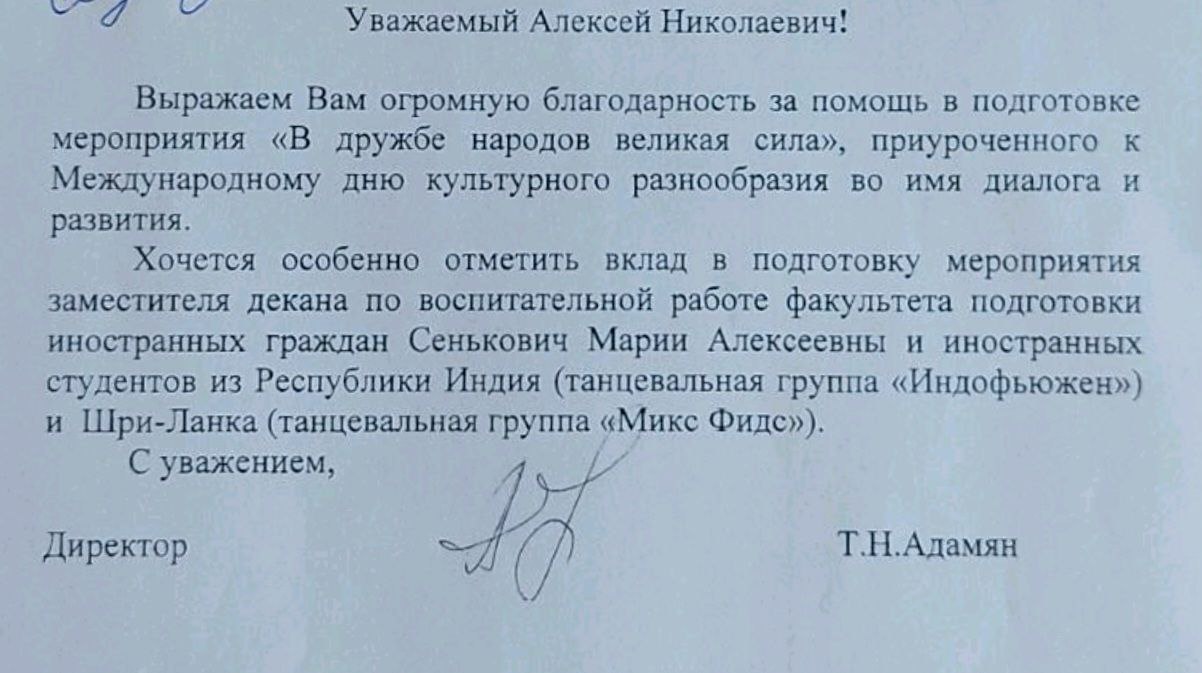 Уважаемый Алексей Николаевич!

Выражаем Вам огромную благодарность за помощь в подготовке мероприятия «В дружбе народов великая сила», приуроченного к Международному дню культурного разнообразия во имя диалога и развития.

Хочется особенно отметить вклад в подготовку мероприятия заместителя декана по воспитательной работе факультета подготовки иностранных граждан Сенькович Марии Алексеевны и иностранных студентов из Республики Индия (танцевальная группа «Индофьюжен») и Шри-Ланка (танцевальная группа «Микс Фидс»).

С уважением,

Директор Т.Н.Адамян